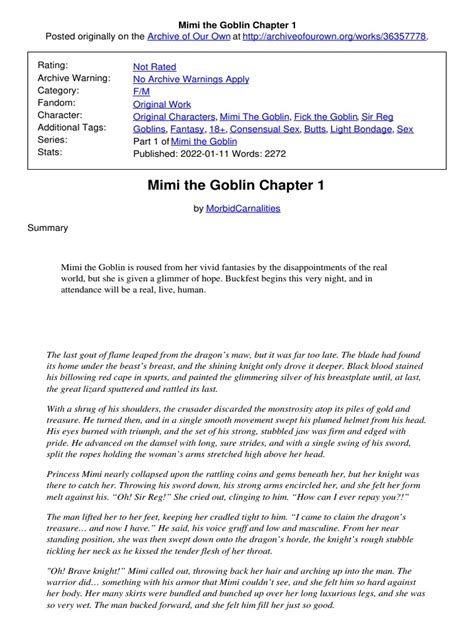 Mimi the Goblin Chapter 1
Posted originally on the Archive of Our Own at http://archiveofourown.org/works/36357778.

| | |
|---|---|
| Rating: | Not Rated |
| Archive Warning: | No Archive Warnings Apply |
| Category: | F/M |
| Fandom: | Original Work |
| Character: | Original Characters, Mimi The Goblin, Fick the Goblin, Sir Reg |
| Additional Tags: | Goblins, Fantasy, 18+, Consensual Sex, Butts, Light Bondage, Sex |
| Series: | Part 1 of Mimi the Goblin |
| Stats: | Published: 2022-01-11 Words: 2272 |

Mimi the Goblin Chapter 1

by MorbidCarnalities

Summary

Mimi the Goblin is roused from her vivid fantasies by the disappointments of the real world, but she is given a glimmer of hope. Buckfest begins this very night, and in attendance will be a real, live, human.

The last gout of flame leaped from the dragon's maw, but it was far too late. The blade had found its home under the beast's breast, and the shining knight only drove it deeper. Black blood stained his billowing red cape in spurts, and painted the glimmering silver of his breastplate until, at last, the great lizard sputtered and rattled its last.

With a shrug of his shoulders, the crusader discarded the monstrosity atop its piles of gold and treasure. He turned then, and in a single smooth movement swept his plumed helmet from his head. His eyes burned with triumph, and the set of his strong, stubbled jaw was firm and edged with pride. He advanced on the damsel with long, sure strides, and with a single swing of his sword, split the ropes holding the woman's arms stretched high above her head.

Princess Mimi nearly collapsed upon the rattling coins and gems beneath her, but her knight was there to catch her. Throwing his sword down, his strong arms encircled her, and she felt her form melt against his. "Oh! Sir Reg!" She cried out, clinging to him. "How can I ever repay you?!"

The man lifted her to her feet, keeping her cradled tight to him. "I came to claim the dragon's treasure… and now I have." He said, his voice gruff and low and masculine. From her near standing position, she was then swept down onto the dragon's horde, the knight's rough stubble tickling her neck as he kissed the tender flesh of her throat.

"Oh! Brave knight!" Mimi called out, throwing back her hair and arching up into the man. The warrior did… something with his armor that Mimi couldn't see, and she felt him so hard against her body. Her many skirts were bundled and bunched up over her long luxurious legs, and she was so very wet. The man bucked forward, and she felt him fill her just so good.